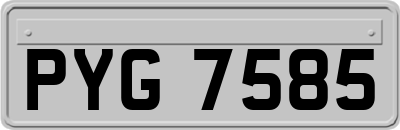 PYG 7585